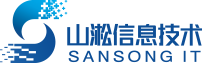 山淞信息技术
SANSONG IT